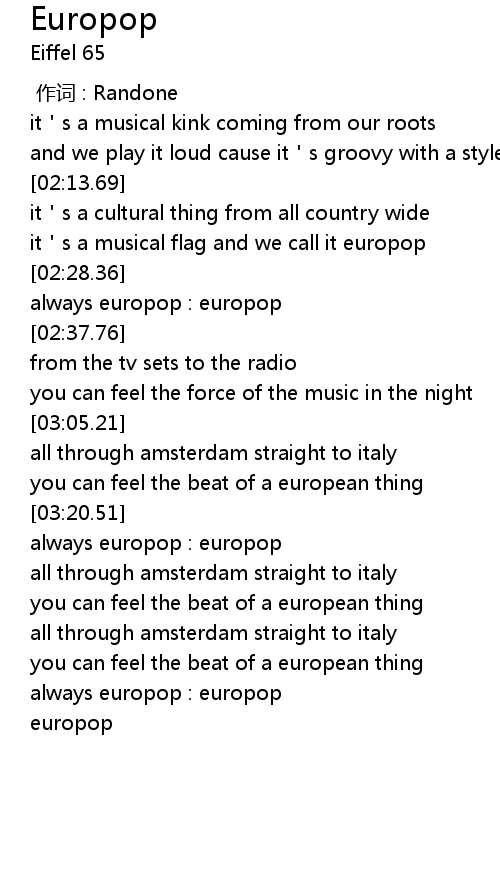 Europop
Eiffel 65

作词 : Randone
it ' s a musical kink coming from our roots
and we play it loud cause it ' s groovy with a style
[02:13.69]
it ' s a cultural thing from all country wide
it ' s a musical flag and we call it europop
[02:28.36]
always europop : europop
[02:37.76]
from the tv sets to the radio
you can feel the force of the music in the night
[03:05.21]
all through amsterdam straight to italy
you can feel the beat of a european thing
[03:20.51]
always europop : europop
all through amsterdam straight to italy
you can feel the beat of a european thing
all through amsterdam straight to italy
you can feel the beat of a european thing
always europop : europop
europop